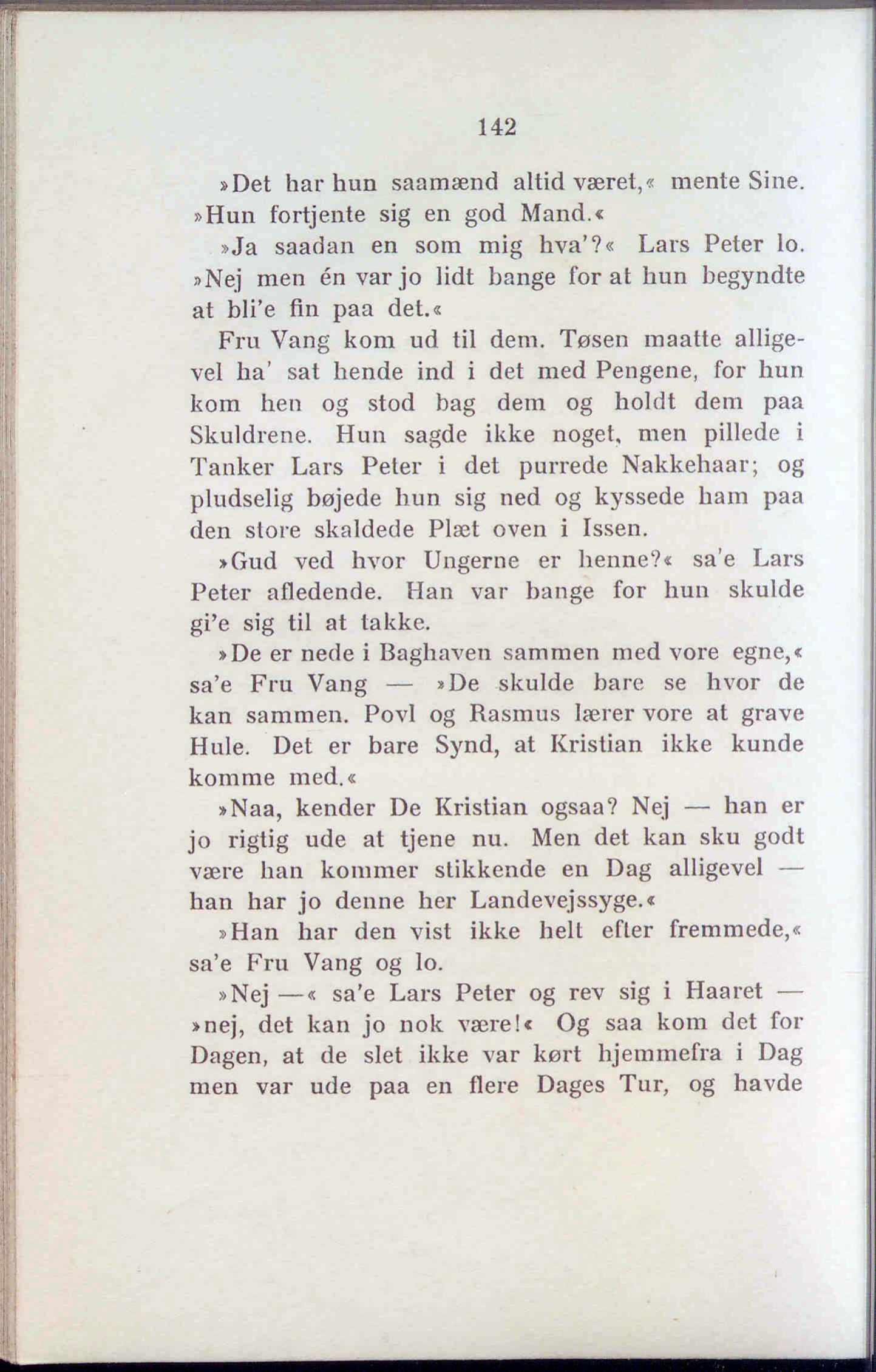 142

»Det har hun saamænd altid været,« mente Sine. »Hun fortjente sig en god Mand.«

»Ja saadan en som mig hva'?« Lars Peter lo. »Nej men én var jo lidt bange for at hun begyndte at bli'e fin paa det.«

Fru Vang kom ud til dem. Tøsen maatte alligevel ha' sat hende ind i det med Pengene, for hun kom hen og stod bag dem og holdt dem paa Skuldrene. Hun sagde ikke noget, men pillede i Tanker Lars Peter i det purrede Nakkehaar; og pludselig bøjede hun sig ned og kyssede ham paa den store skaldede Plæt oven i Issen.

»Gud ved hvor Ungerne er henne?« sa'e Lars Peter afledende. Han var bange for hun skulde gi'e sig til at takke.

»De er nede i Baghaven sammen med vore egne,« sa'e Fru Vang — »De skulde bare se hvor de kan sammen. Povl og Rasmus lærer vore at grave Hule. Det er bare Synd, at Kristian ikke kunde komme med.«

»Naa, kender De Kristian ogsaa? Nej — han er jo rigtig ude at tjene nu. Men det kan sku godt være han kommer stikkende en Dag alligevel — han har jo denne her Landevejssyge.«

»Han har den vist ikke helt efter fremmede,« sa'e Fru Vang og lo.

»Nej —« sa'e Lars Peter og rev sig i Haaret — »nej, det kan jo nok være!« Og saa kom det for Dagen, at de slet ikke var kørt hjemmefra i Dag men var ude paa en flere Dages Tur, og havde